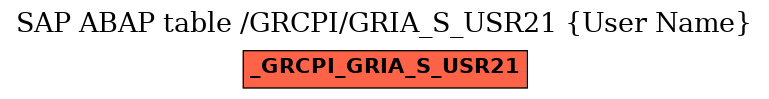 SAP ABAP table /GRCPI/GRIA_S_USR21 {User Name}

_GRCPI_GRIA_S_USR21